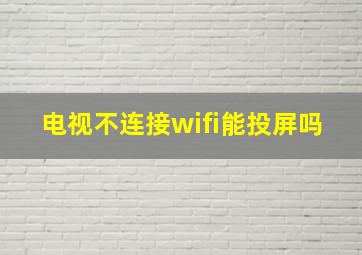 电视不连接wifi能投屏吗